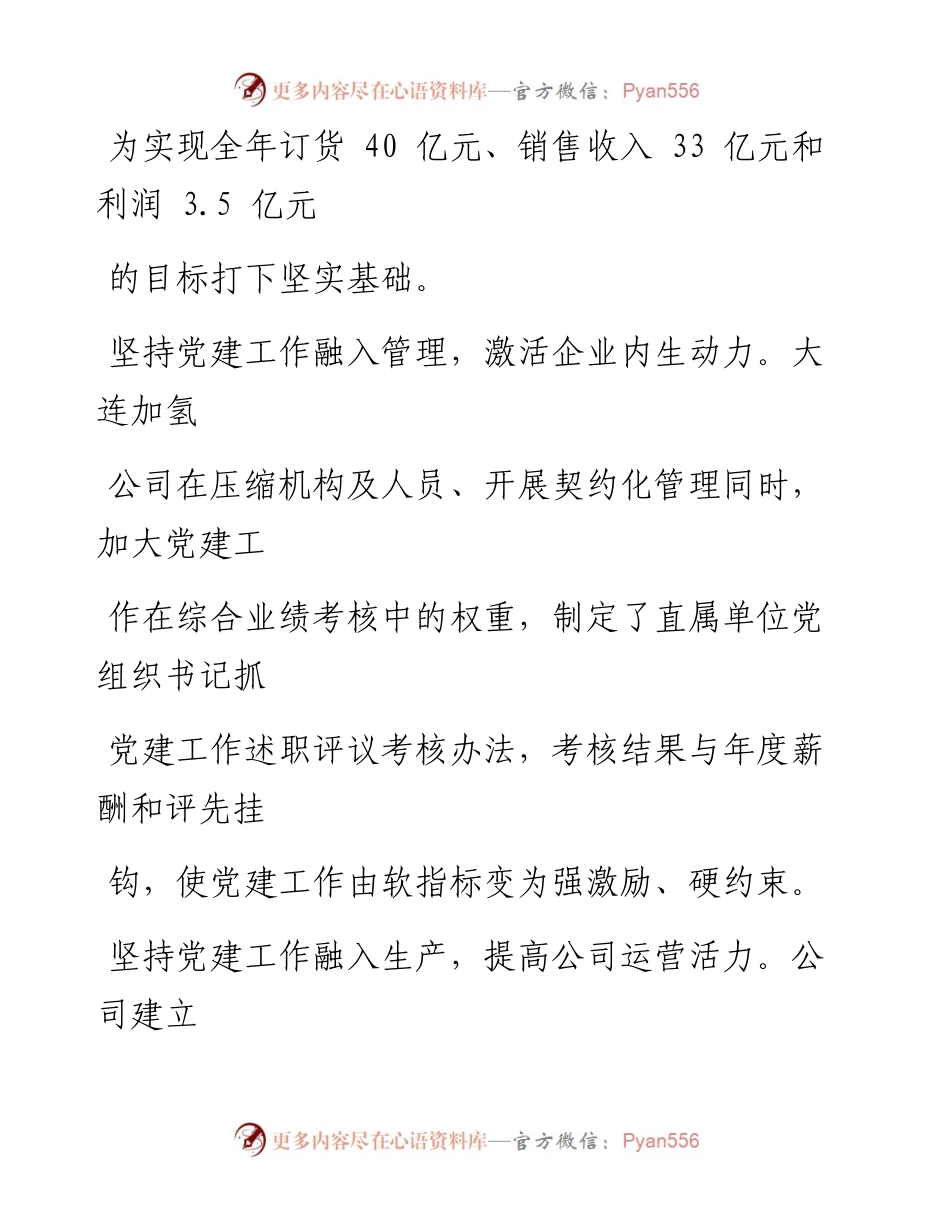 更多内容尽在心语资料库—官方微信：Pyan556

为实现全年订货 40 亿元、销售收入 33 亿元和利润 3.5 亿元

的目标打下坚实基础。

坚持党建工作融入管理，激活企业内生动力。大连加氢

公司在压缩机构及人员、开展契约化管理同时，加大党建工

作在综合业绩考核中的权重，制定了直属单位党组织书记抓

党建工作述职评议考核办法，考核结果与年度薪酬和评先挂

钩，使党建工作由软指标变为强激励、硬约束。

坚持党建工作融入生产，提高公司运营活力。公司建立

更多内容尽在心语资料库—官方微信：Pyan556